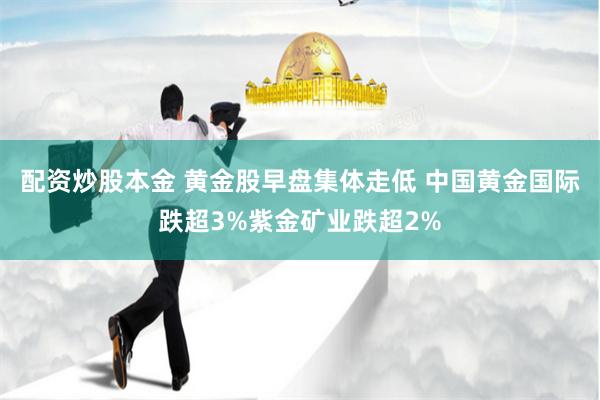 配资炒股本金 黄金股早盘集体走低 中国黄金国际跌超3%紫金矿业跌超2%